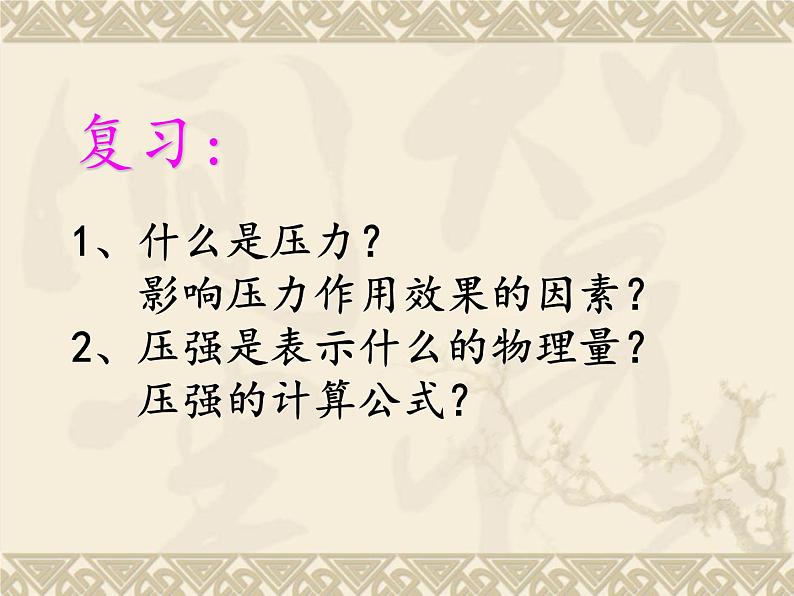 复习:

1、什么是压力？
影响压力作用效果的因素？
2、压强是表示什么的物理量？
压强的计算公式？